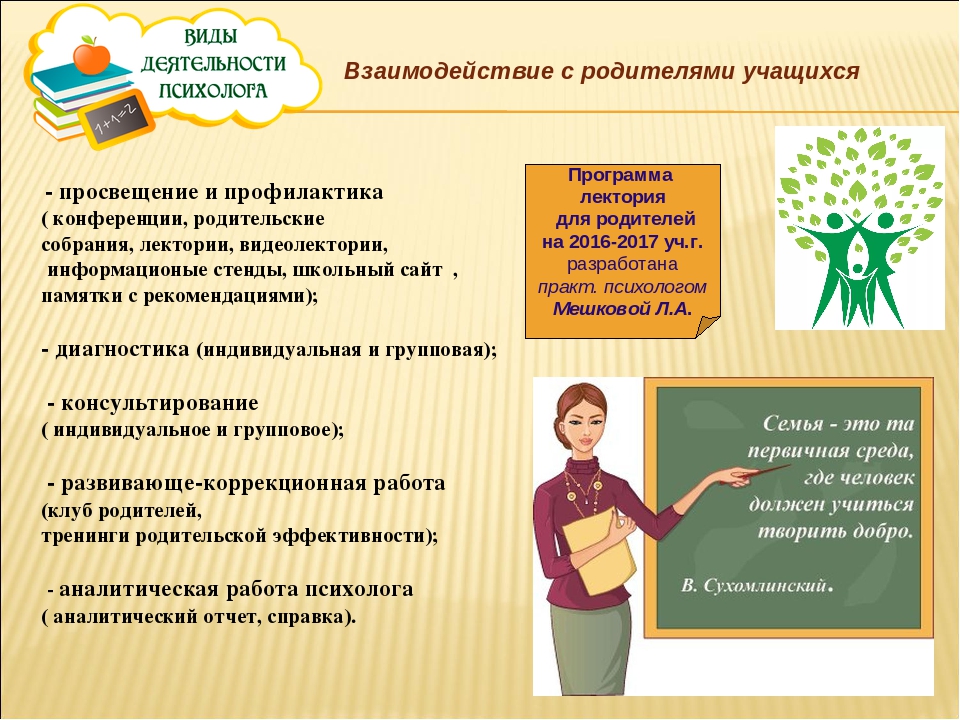 ВИДЫ ДЕЯТЕЛЬНОСТИ ПСИХОЛОГА

1+1=2

Взаимодействие с родителями учащихся

- просвещение и профилактика
( конференции, родительские собрания, лектории, видеолектории, информационые стенды, школьный сайт , памятки с рекомендациями);

- диагностика (индивидуальная и групповая);

- консультирование
( индивидуальное и групповое);

- развивающе-коррекционная работа
(клуб родителей,
тренинги родительской эффективности);

- аналитическая работа психолога
( аналитический отчет, справка).

Программа лектория для родителей на 2016-2017 уч.г. разработана практ. психологом Мешковой Л.А.

Семья - это та первичная среда, где человек должен учиться творить добро.

В. Сухомлинский.